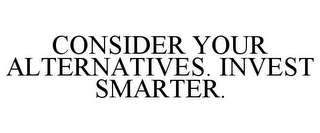 CONSIDER YOUR ALTERNATIVES. INVEST SMARTER.